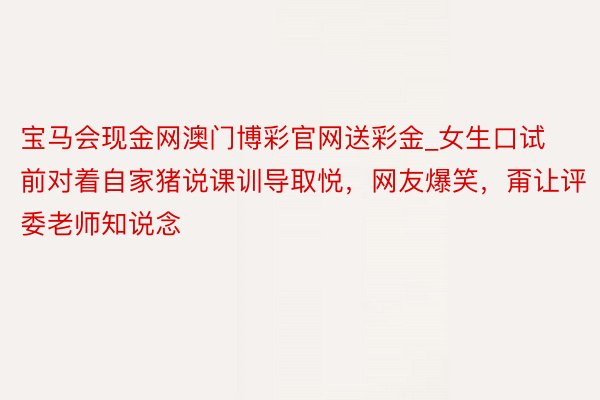 宝马会现金网澳门博彩官网送彩金_女生口试前对着自家猪说课训导取悦，网友爆笑，甭让评委老师知说念